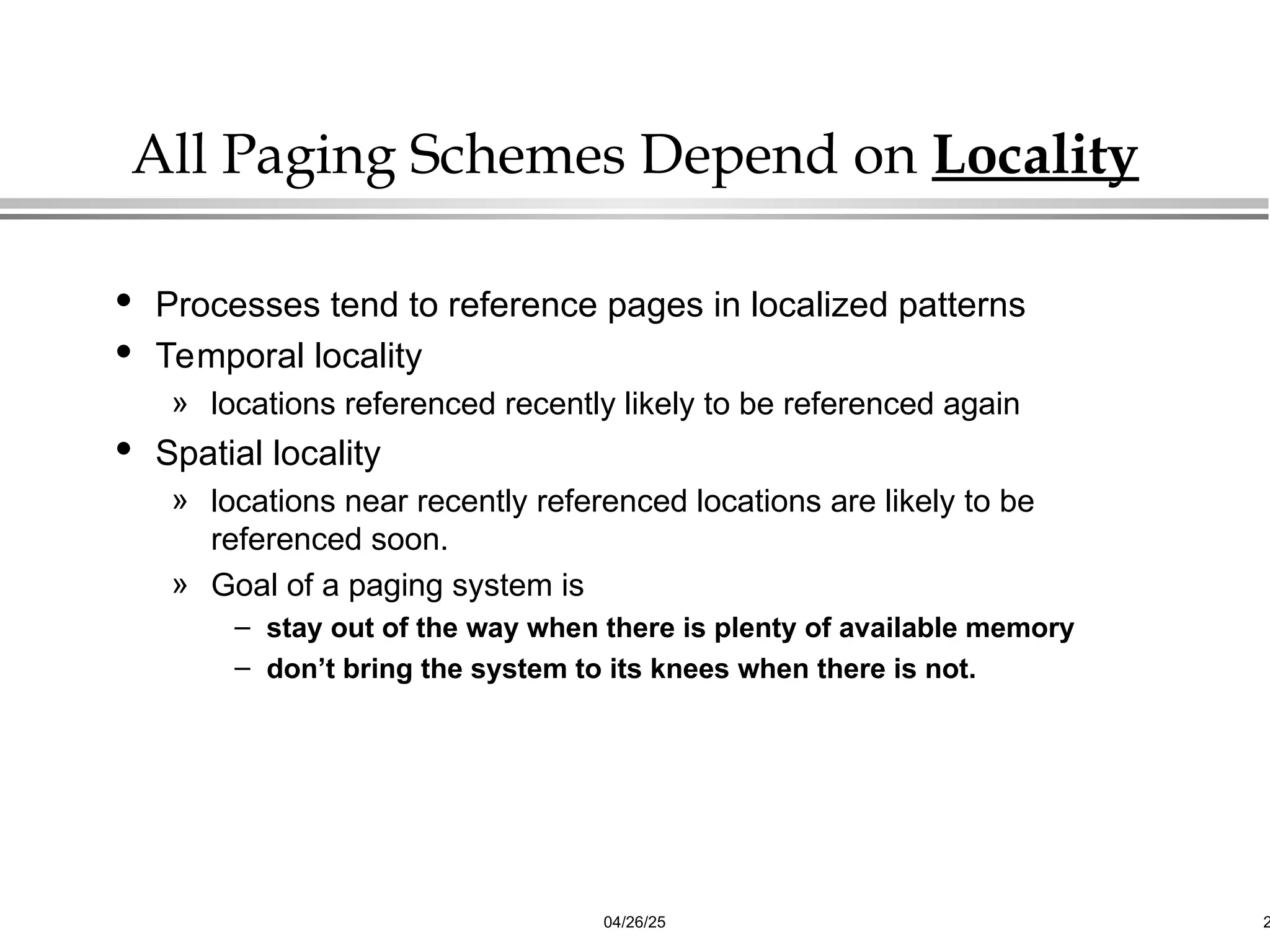 All Paging Schemes Depend on Locality

• Processes tend to reference pages in localized patterns
• Temporal locality
» locations referenced recently likely to be referenced again
• Spatial locality
» locations near recently referenced locations are likely to be referenced soon.
» Goal of a paging system is
– stay out of the way when there is plenty of available memory
– don't bring the system to its knees when there is not.

04/26/25

2